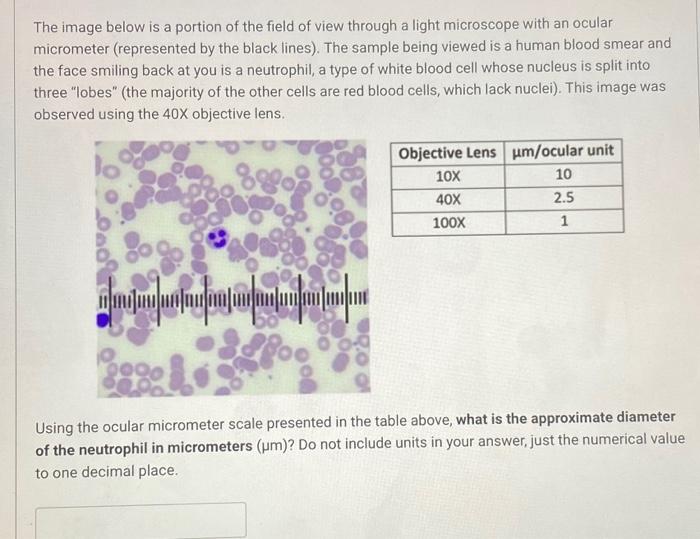 The image below is a portion of the field of view through a light microscope with an ocular micrometer (represented by the black lines). The sample being viewed is a human blood smear and the face smiling back at you is a neutrophil, a type of white blood cell whose nucleus is split into three "lobes" (the majority of the other cells are red blood cells, which lack nuclei). This image was observed using the 40X objective lens.

| Objective Lens | µm/ocular unit |
|---|---|
| 10X | 10 |
| 40X | 2.5 |
| 100X | 1 |

Using the ocular micrometer scale presented in the table above, what is the approximate diameter of the neutrophil in micrometers (µm)? Do not include units in your answer, just the numerical value to one decimal place.